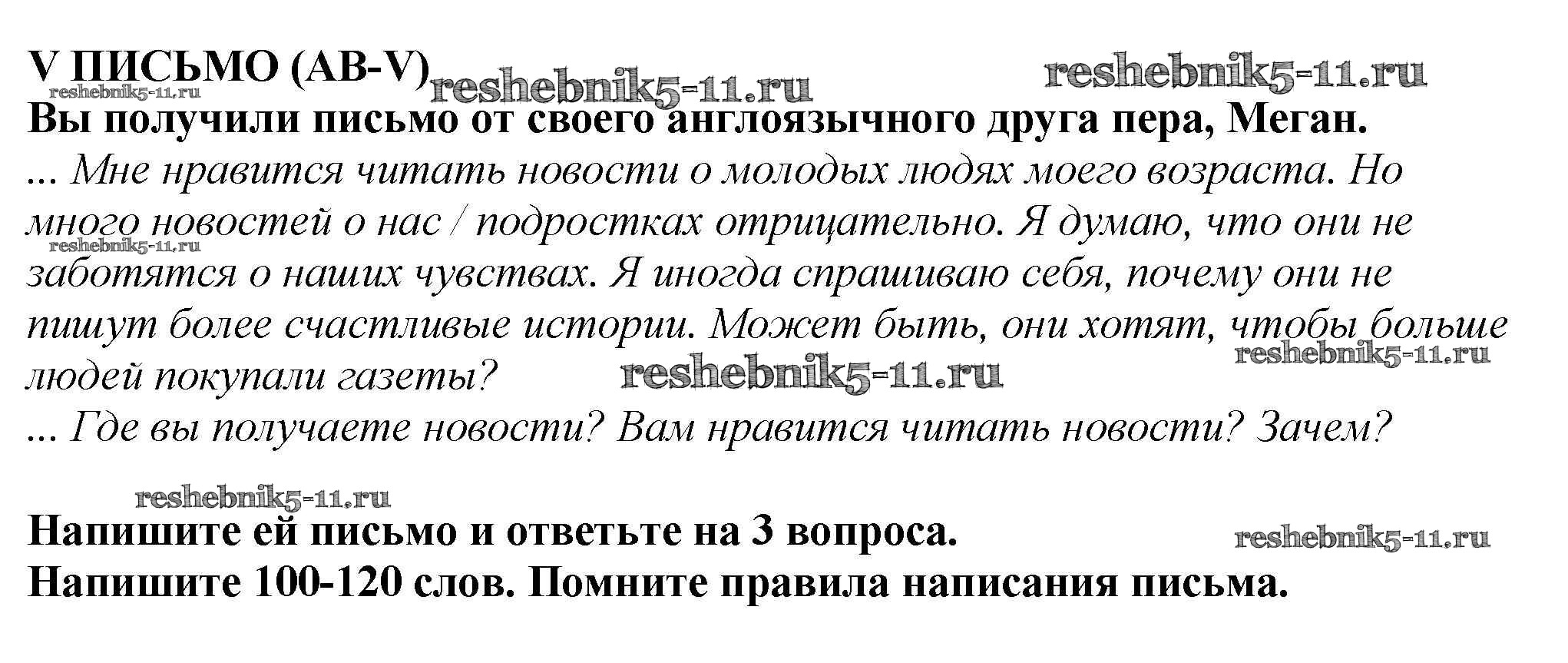 V ПИСЬМО (AB-V)

Вы получили письмо от своего англоязычного друга пера, Меган.

... Мне нравится читать новости о молодых людях моего возраста. Но много новостей о нас / подростках отрицательно. Я думаю, что они не заботятся о наших чувствах. Я иногда спрашиваю себя, почему они не пишут более счастливые истории. Может быть, они хотят, чтобы больше людей покупали газеты?

... Где вы получаете новости? Вам нравится читать новости? Зачем?

Напишите ей письмо и ответьте на 3 вопроса.
Напишите 100-120 слов. Помните правила написания письма.

reshebnik5-11.ru